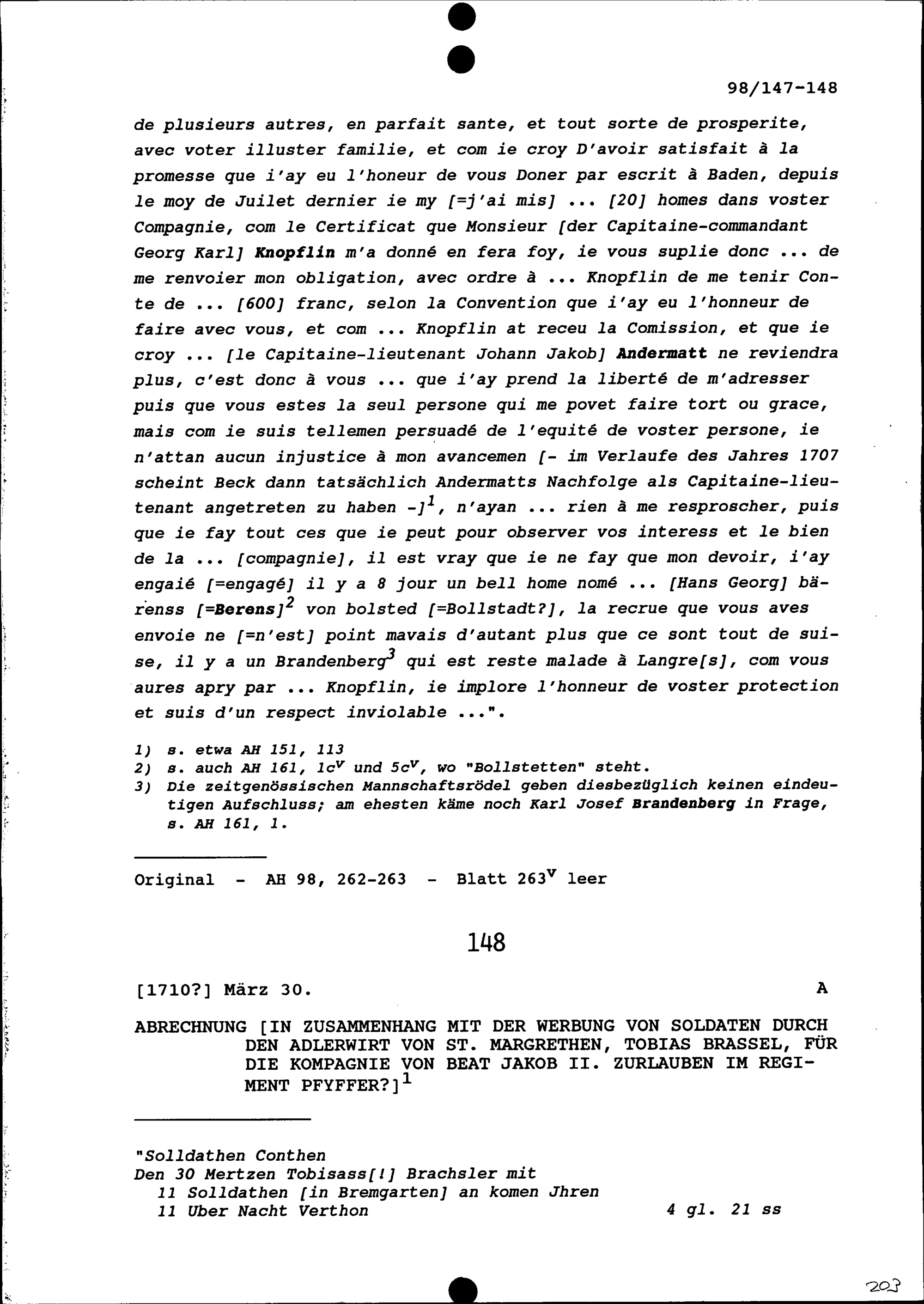 98/147-148

de plusieurs autres, en parfait sante, et tout sorte de prosperite, avec voter illuster familie, et com ie croy D'avoir satisfait à la promesse que i'ay eu l'honeur de vous Doner par escrit à Baden, depuis le moy de Juilet dernier ie my [=j'ai mis] ... [20] homes dans voster Compagnie, com le Certificat que Monsieur [der Capitaine-commandant Georg Karl] Knopflin m'a donné en fera foy, ie vous suplie donc ... de me renvoier mon obligation, avec ordre à ... Knopflin de me tenir Conte de ... [600] franc, selon la Convention que i'ay eu l'honneur de faire avec vous, et com ... Knopflin at receu la Comission, et que ie croy ... [le Capitaine-lieutenant Johann Jakob] Andermatt ne reviendra plus, c'est donc à vous ... que i'ay prend la liberté de m'adresser puis que vous estes la seul persone qui me povet faire tort ou grace, mais com ie suis tellemen persuadé de l'equité de voster persone, ie n'attan aucun injustice à mon avancemen [- im Verlaufe des Jahres 1707 scheint Beck dann tatsächlich Andermatts Nachfolge als Capitaine-lieutenant angetreten zu haben -]$^1$, n'ayan ... rien à me resproscher, puis que ie fay tout ces que ie peut pour observer vos interess et le bien de la ... [compagnie], il est vray que ie ne fay que mon devoir, i'ay engaié [=engagé] il y a 8 jour un bell home nomé ... [Hans Georg] bärenss [=Berens]$^2$ von bolsted [=Bollstadt?], la recrue que vous aves envoie ne [=n'est] point mavais d'autant plus que ce sont tout de suise, il y a un Brandenberg$^3$ qui est reste malade à Langre[s], com vous aures apry par ... Knopflin, ie implore l'honneur de voster protection et suis d'un respect inviolable ...".

1) s. etwa AH 151, 113
2) s. auch AH 161, 1c$^v$ und 5c$^v$, wo "Bollstetten" steht.
3) Die zeitgenössischen Mannschaftsrödel geben diesbezüglich keinen eindeutigen Aufschluss; am ehesten käme noch Karl Josef Brandenberg in Frage, s. AH 161, 1.

Original - AH 98, 262-263 - Blatt 263$^v$ leer

148

[1710?] März 30. A

ABRECHNUNG [IN ZUSAMMENHANG MIT DER WERBUNG VON SOLDATEN DURCH DEN ADLERWIRT VON ST. MARGRETHEN, TOBIAS BRASSEL, FÜR DIE KOMPAGNIE VON BEAT JAKOB II. ZURLAUBEN IM REGIMENT PFYFFER?]$^1$

"Solldathen Conthen
Den 30 Mertzen Tobisass[!] Brachsler mit
11 Solldathen [in Bremgarten] an komen Jhren
11 Uber Nacht Verthon 4 gl. 21 ss

203